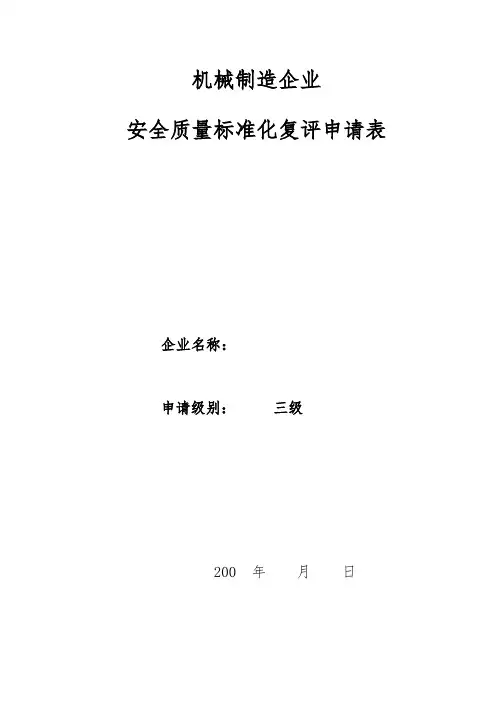 机械制造企业

安全质量标准化复评申请表

企业名称：

申请级别： 三级

200 年 月 日